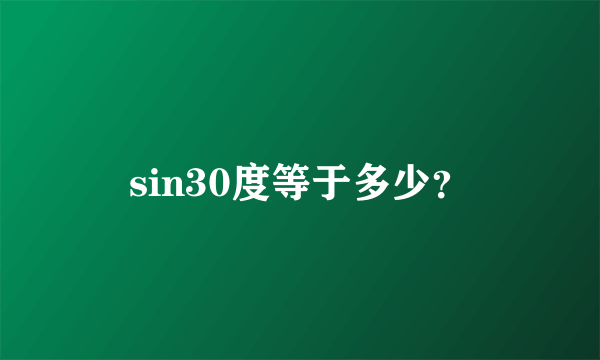 sin30度等于多少?